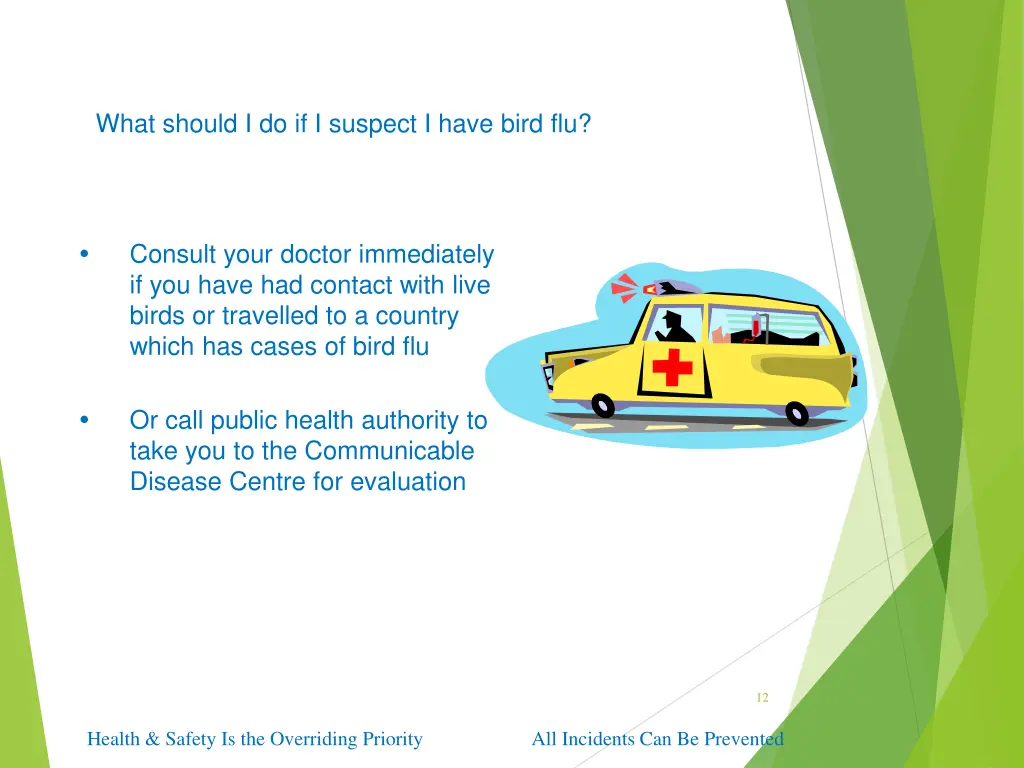 What should I do if I suspect I have bird flu?

• Consult your doctor immediately if you have had contact with live birds or travelled to a country which has cases of bird flu

• Or call public health authority to take you to the Communicable Disease Centre for evaluation

12

Health & Safety Is the Overriding Priority

All Incidents Can Be Prevented